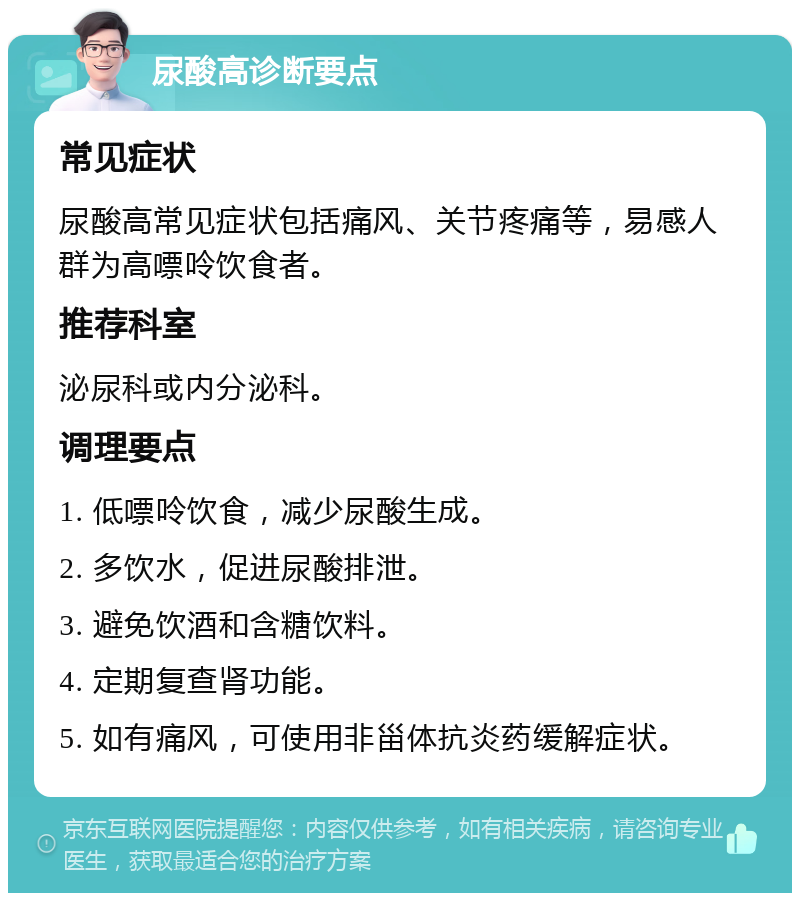 尿酸高诊断要点

常见症状

尿酸高常见症状包括痛风、关节疼痛等，易感人群为高嘌呤饮食者。

推荐科室

泌尿科或内分泌科。

调理要点

1. 低嘌呤饮食，减少尿酸生成。

2. 多饮水，促进尿酸排泄。

3. 避免饮酒和含糖饮料。

4. 定期复查肾功能。

5. 如有痛风，可使用非甾体抗炎药缓解症状。

京东互联网医院提醒您：内容仅供参考，如有相关疾病，请咨询专业医生，获取最适合您的治疗方案